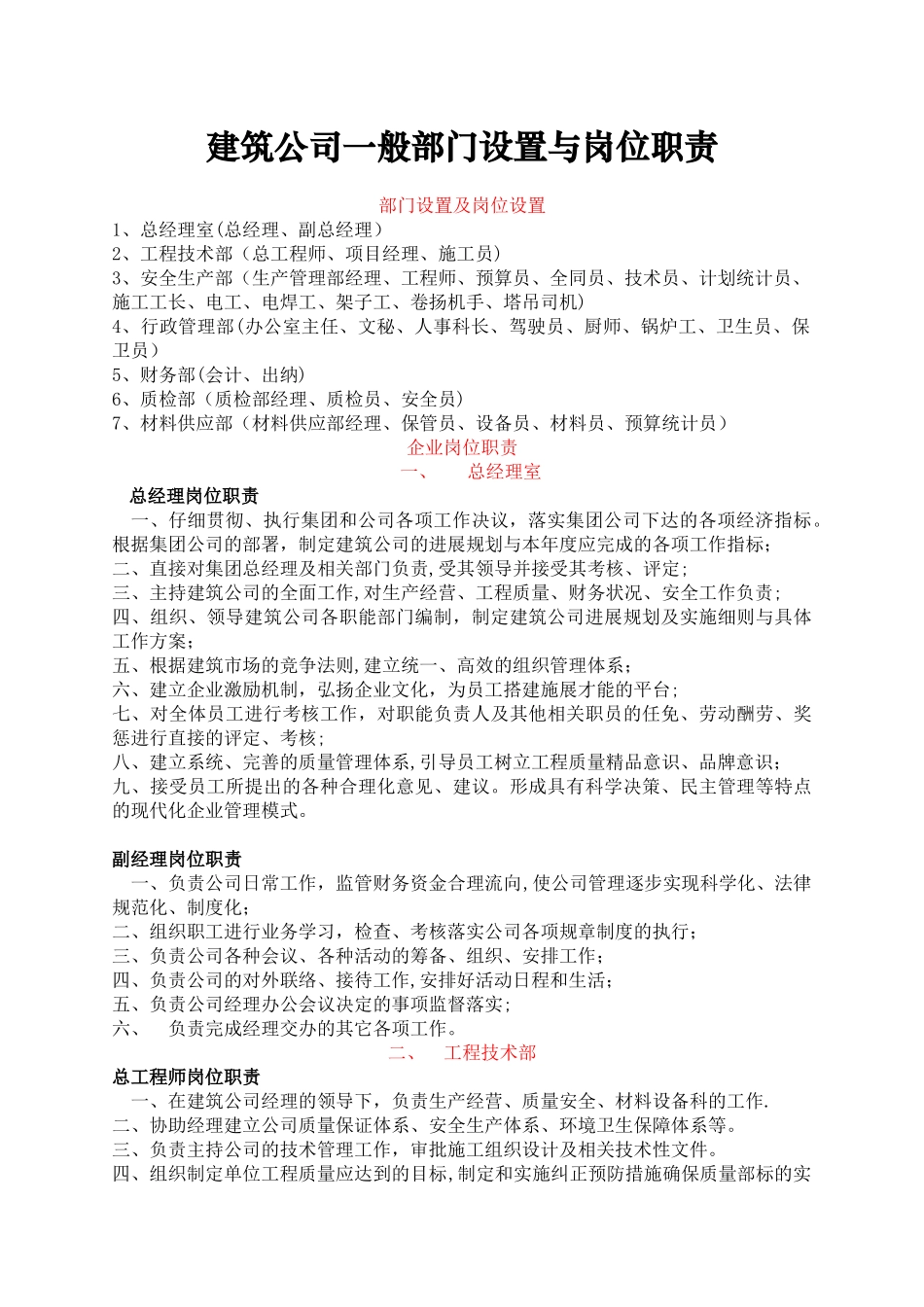 建筑公司一般部门设置与岗位职责

部门设置及岗位设置

1、总经理室(总经理、副总经理）
2、工程技术部（总工程师、项目经理、施工员)
3、安全生产部（生产管理部经理、工程师、预算员、全同员、技术员、计划统计员、施工工长、电工、电焊工、架子工、卷扬机手、塔吊司机)
4、行政管理部(办公室主任、文秘、人事科长、驾驶员、厨师、锅炉工、卫生员、保卫员）
5、财务部(会计、出纳)
6、质检部（质检部经理、质检员、安全员）
7、材料供应部（材料供应部经理、保管员、设备员、材料员、预算统计员）

企业岗位职责

一、　总经理室

总经理岗位职责

一、仔细贯彻、执行集团和公司各项工作决议，落实集团公司下达的各项经济指标。根据集团公司的部署，制定建筑公司的进展规划与本年度应完成的各项工作指标;
二、直接对集团总经理及相关部门负责,受其领导并接受其考核、评定;
三、主持建筑公司的全面工作,对生产经营、工程质量、财务状况、安全工作负责;
四、组织、领导建筑公司各职能部门编制，制定建筑公司进展规划及实施细则与具体工作方案;
五、根据建筑市场的竞争法则,建立统一、高效的组织管理体系;
六、建立企业激励机制，弘扬企业文化，为员工搭建施展才能的平台;
七、对全体员工进行考核工作，对职能负责人及其他相关职员的任免、劳动酬劳、奖惩进行直接的评定、考核;
八、建立系统、完善的质量管理体系,引导员工树立工程质量精品意识、品牌意识;
九、接受员工所提出的各种合理化意见、建议。形成具有科学决策、民主管理等特点的现代化企业管理模式。

副经理岗位职责

一、负责公司日常工作，监管财务资金合理流向,使公司管理逐步实现科学化、法律规范化、制度化;
二、组织职工进行业务学习，检查、考核落实公司各项规章制度的执行;
三、负责公司各种会议、各种活动的筹备、组织、安排工作;
四、负责公司的对外联络、接待工作,安排好活动日程和生活;
五、负责公司经理办公会议决定的事项监督落实;
六、　负责完成经理交办的其它各项工作。

二、　工程技术部

总工程师岗位职责

一、在建筑公司经理的领导下，负责生产经营、质量安全、材料设备科的工作.
二、协助经理建立公司质量保证体系、安全生产体系、环境卫生保障体系等。
三、负责主持公司的技术管理工作，审批施工组织设计及相关技术性文件。
四、组织制定单位工程质量应达到的目标,制定和实施纠正预防措施确保质量部标的实